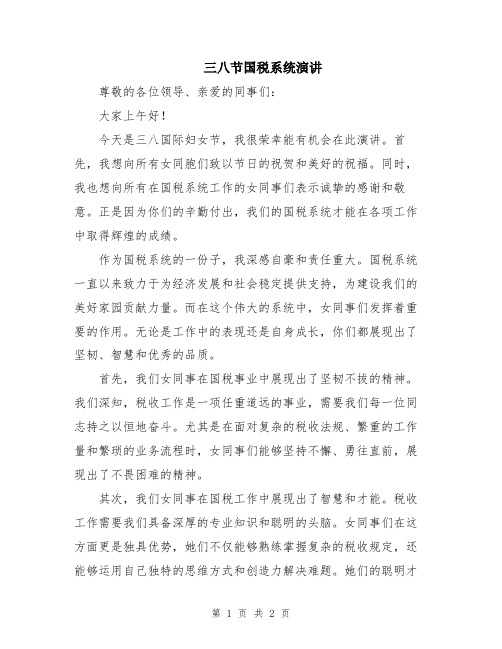 三八节国税系统演讲

尊敬的各位领导、亲爱的同事们：

大家上午好！

今天是三八国际妇女节，我很荣幸能有机会在此演讲。首先，我想向所有女同胞们致以节日的祝贺和美好的祝福。同时，我也想向所有在国税系统工作的女同事们表示诚挚的感谢和敬意。正是因为你们的辛勤付出，我们的国税系统才能在各项工作中取得辉煌的成绩。

作为国税系统的一份子，我深感自豪和责任重大。国税系统一直以来致力于为经济发展和社会稳定提供支持，为建设我们的美好家园贡献力量。而在这个伟大的系统中，女同事们发挥着重要的作用。无论是工作中的表现还是自身成长，你们都展现出了坚韧、智慧和优秀的品质。

首先，我们女同事在国税事业中展现出了坚韧不拔的精神。我们深知，税收工作是一项任重道远的事业，需要我们每一位同志持之以恒地奋斗。尤其是在面对复杂的税收法规、繁重的工作量和繁琐的业务流程时，女同事们能够坚持不懈、勇往直前，展现出了不畏困难的精神。

其次，我们女同事在国税工作中展现出了智慧和才能。税收工作需要我们具备深厚的专业知识和聪明的头脑。女同事们在这方面更是独具优势，她们不仅能够熟练掌握复杂的税收规定，还能够运用自己独特的思维方式和创造力解决难题。她们的聪明才

第 1 页 共 2 页